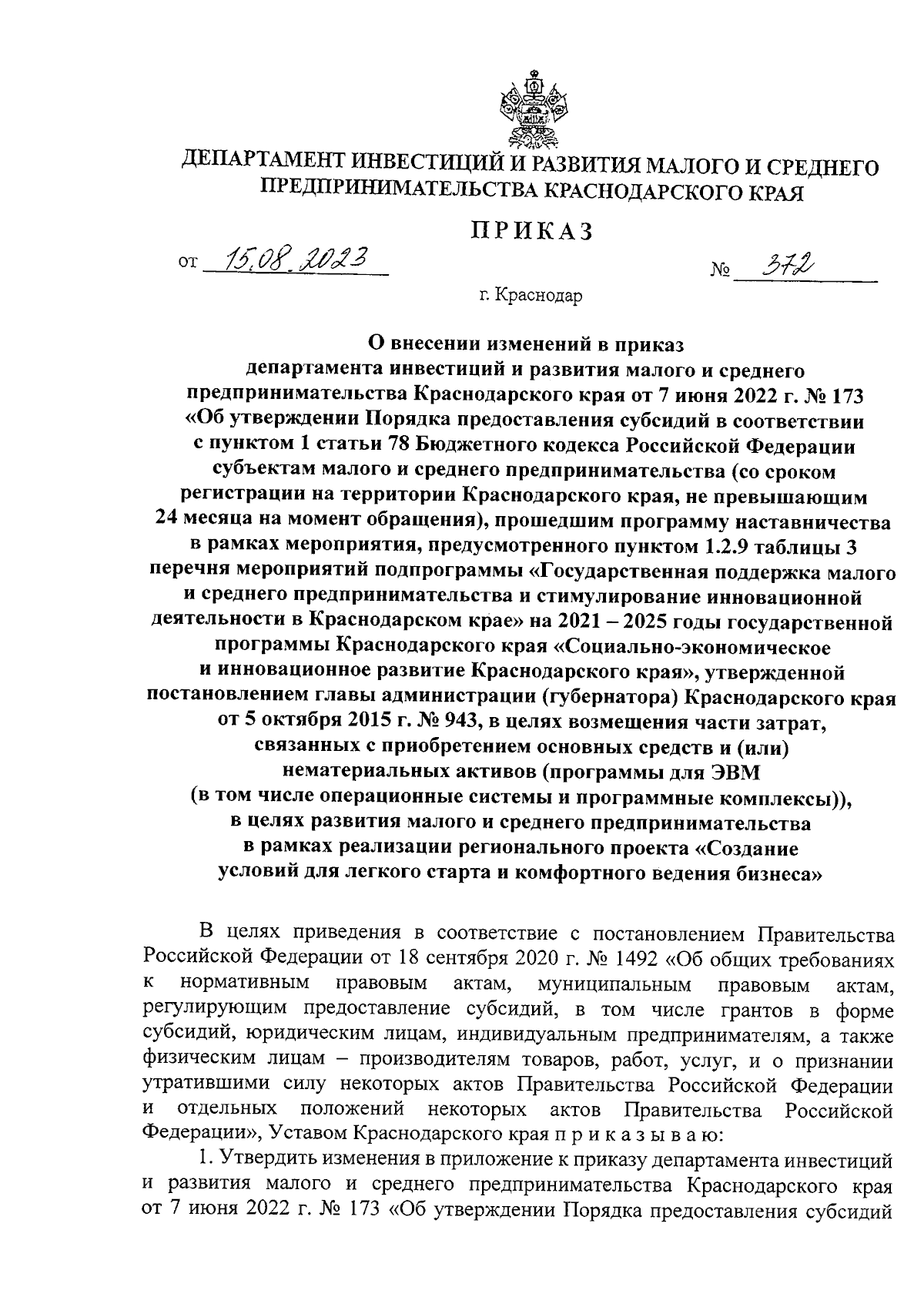 ДЕПАРТАМЕНТ ИНВЕСТИЦИЙ И РАЗВИТИЯ МАЛОГО И СРЕДНЕГО ПРЕДПРИНИМАТЕЛЬСТВА КРАСНОДАРСКОГО КРАЯ

ПРИКАЗ

от 15.08.2023 № 372

г. Краснодар

О внесении изменений в приказ департамента инвестиций и развития малого и среднего предпринимательства Краснодарского края от 7 июня 2022 г. № 173 «Об утверждении Порядка предоставления субсидий в соответствии с пунктом 1 статьи 78 Бюджетного кодекса Российской Федерации субъектам малого и среднего предпринимательства (со сроком регистрации на территории Краснодарского края, не превышающим 24 месяца на момент обращения), прошедшим программу наставничества в рамках мероприятия, предусмотренного пунктом 1.2.9 таблицы 3 перечня мероприятий подпрограммы «Государственная поддержка малого и среднего предпринимательства и стимулирование инновационной деятельности в Краснодарском крае» на 2021 – 2025 годы государственной программы Краснодарского края «Социально-экономическое и инновационное развитие Краснодарского края», утвержденной постановлением главы администрации (губернатора) Краснодарского края от 5 октября 2015 г. № 943, в целях возмещения части затрат, связанных с приобретением основных средств и (или) нематериальных активов (программы для ЭВМ (в том числе операционные системы и программные комплексы)), в целях развития малого и среднего предпринимательства в рамках реализации регионального проекта «Создание условий для легкого старта и комфортного ведения бизнеса»

В целях приведения в соответствие с постановлением Правительства Российской Федерации от 18 сентября 2020 г. № 1492 «Об общих требованиях к нормативным правовым актам, муниципальным правовым актам, регулирующим предоставление субсидий, в том числе грантов в форме субсидий, юридическим лицам, индивидуальным предпринимателям, а также физическим лицам – производителям товаров, работ, услуг, и о признании утратившими силу некоторых актов Правительства Российской Федерации и отдельных положений некоторых актов Правительства Российской Федерации», Уставом Краснодарского края п р и к а з ы в а ю:

1. Утвердить изменения в приложение к приказу департамента инвестиций и развития малого и среднего предпринимательства Краснодарского края от 7 июня 2022 г. № 173 «Об утверждении Порядка предоставления субсидий